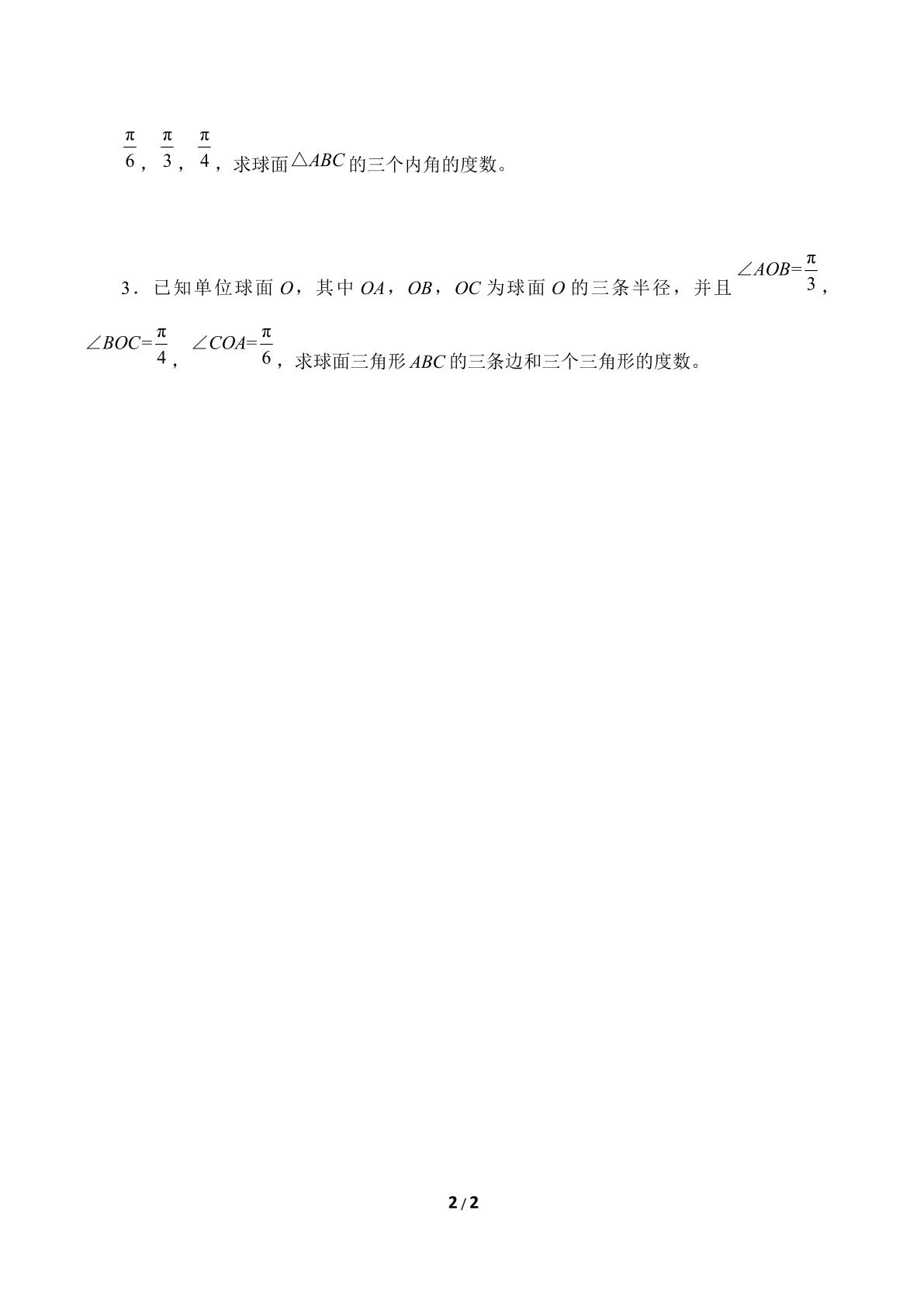 $\frac{\pi}{6}$，$\frac{\pi}{3}$，$\frac{\pi}{4}$，求球面$\triangle ABC$的三个内角的度数。

3．已知单位球面 $O$，其中 $OA$，$OB$，$OC$ 为球面 $O$ 的三条半径，并且 $\angle AOB=\frac{\pi}{3}$，$\angle BOC=\frac{\pi}{4}$，$\angle COA=\frac{\pi}{6}$，求球面三角形 $ABC$ 的三条边和三个三角形的度数。

2 / 2